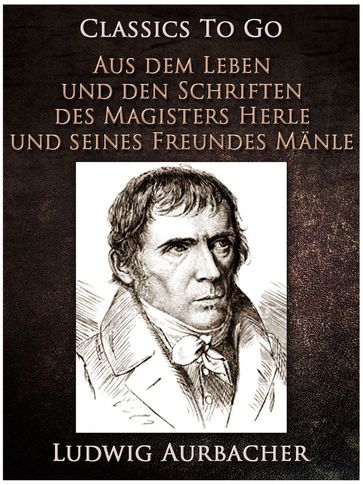 Classics To Go

Aus dem Leben und den Schriften des Magisters Herle und seines Freundes Mänle

Ludwig Aurbacher